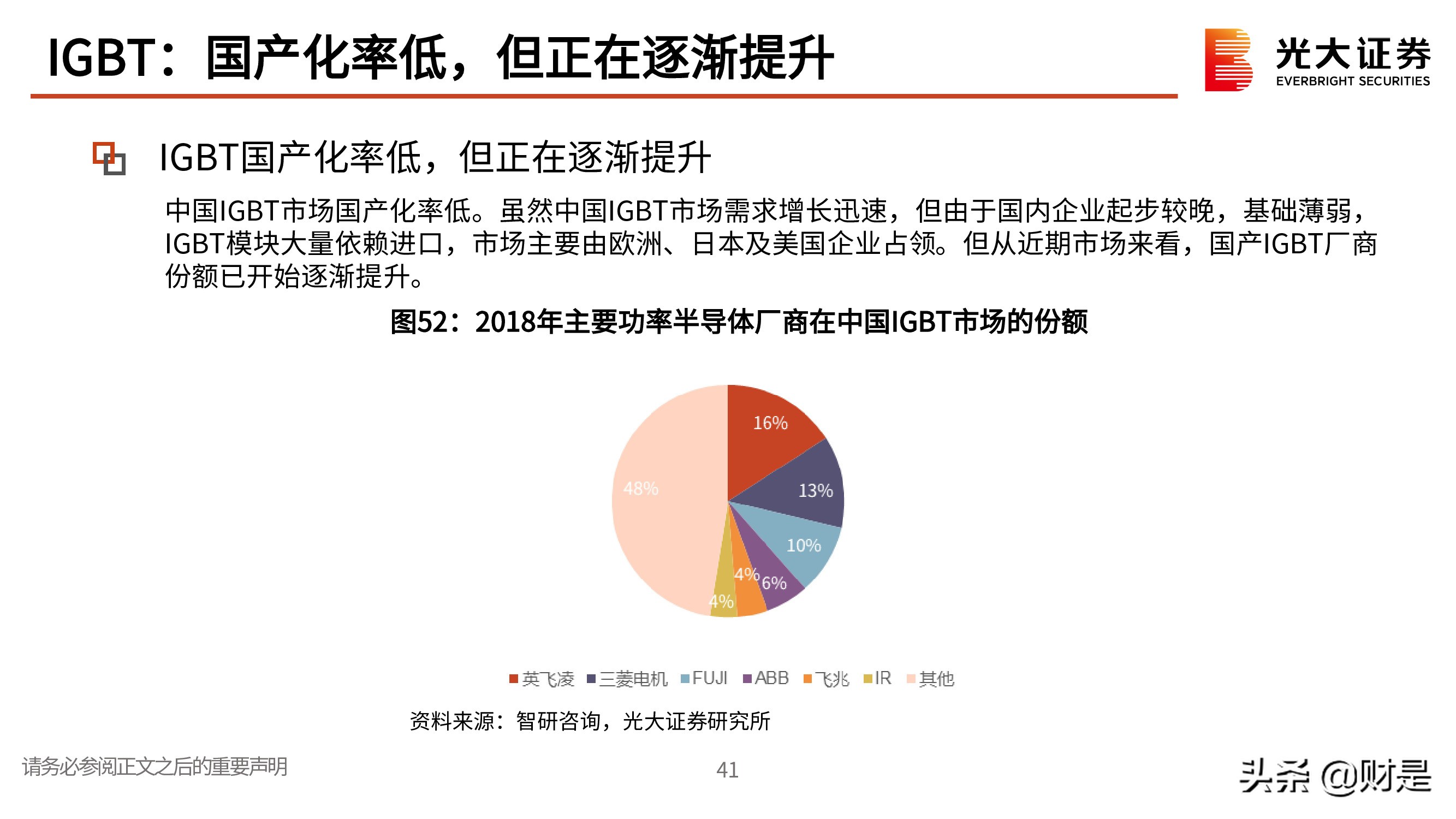 IGBT：国产化率低，但正在逐渐提升

光大证券
EVERBRIGHT SECURITIES

IGBT国产化率低，但正在逐渐提升

中国IGBT市场国产化率低。虽然中国IGBT市场需求增长迅速，但由于国内企业起步较晚，基础薄弱，IGBT模块大量依赖进口，市场主要由欧洲、日本及美国企业占领。但从近期市场来看，国产IGBT厂商份额已开始逐渐提升。

图52：2018年主要功率半导体厂商在中国IGBT市场的份额

16%
13%
10%
6%
4%
4%
48%

英飞凌 三菱电机 FUJI ABB 飞兆 IR 其他

资料来源：智研咨询，光大证券研究所

请务必参阅正文之后的重要声明

41

头条 @财是